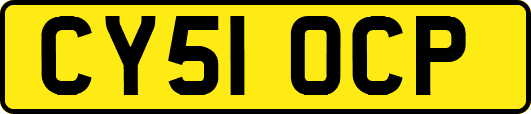 CY51 OCP